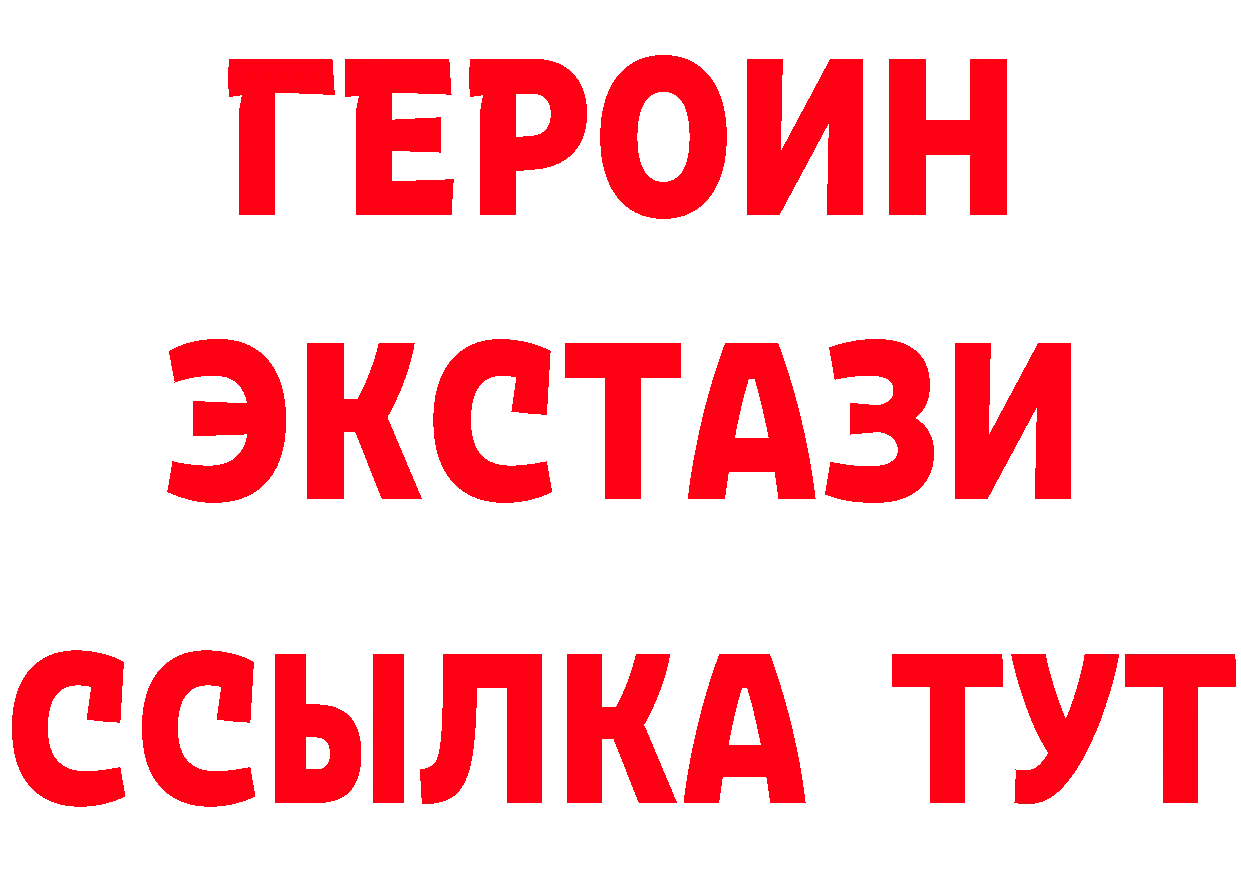 ГЕРОИН ЭКСТАЗИ ССЫЛКА ТУТ